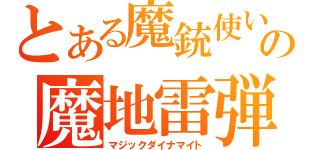 とある魔銃使いの
魔地雷弾
マジックダイナマイト